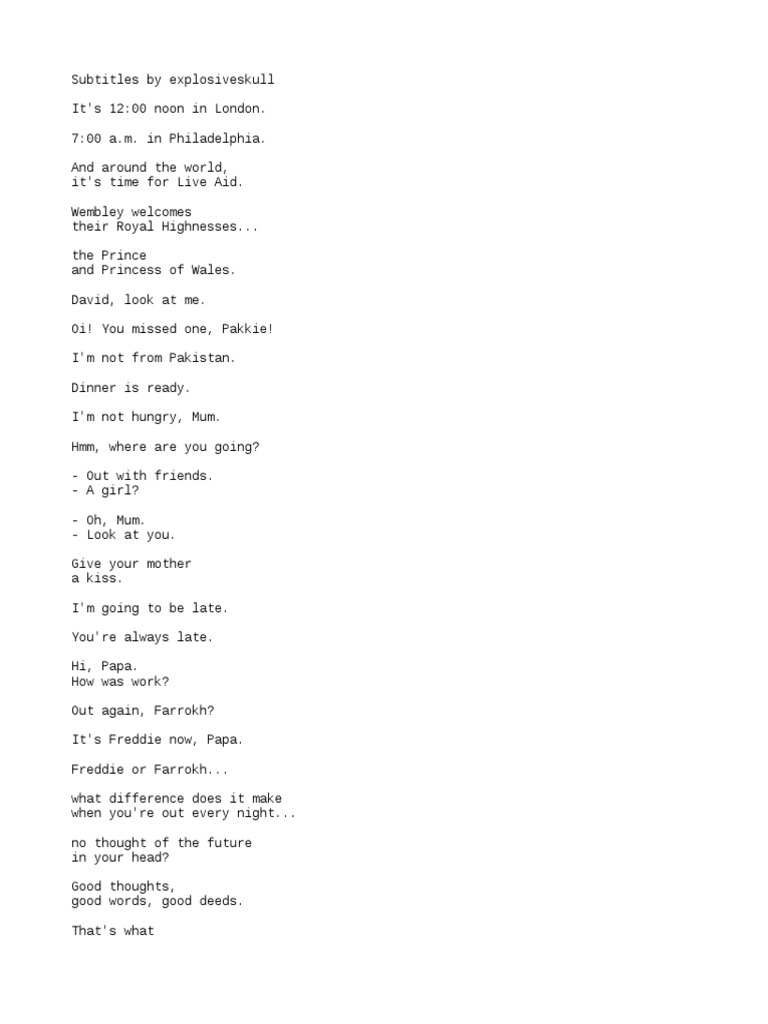 Subtitles by explosiveskull

It's 12:00 noon in London.

7:00 a.m. in Philadelphia.

And around the world,
it's time for Live Aid.

Wembley welcomes
their Royal Highnesses...

the Prince
and Princess of Wales.

David, look at me.

Oi! You missed one, Pakkie!

I'm not from Pakistan.

Dinner is ready.

I'm not hungry, Mum.

Hmm, where are you going?

- Out with friends.
- A girl?

- Oh, Mum.
- Look at you.

Give your mother
a kiss.

I'm going to be late.

You're always late.

Hi, Papa.
How was work?

Out again, Farrokh?

It's Freddie now, Papa.

Freddie or Farrokh...

what difference does it make
when you're out every night...

no thought of the future
in your head?

Good thoughts,
good words, good deeds.

That's what